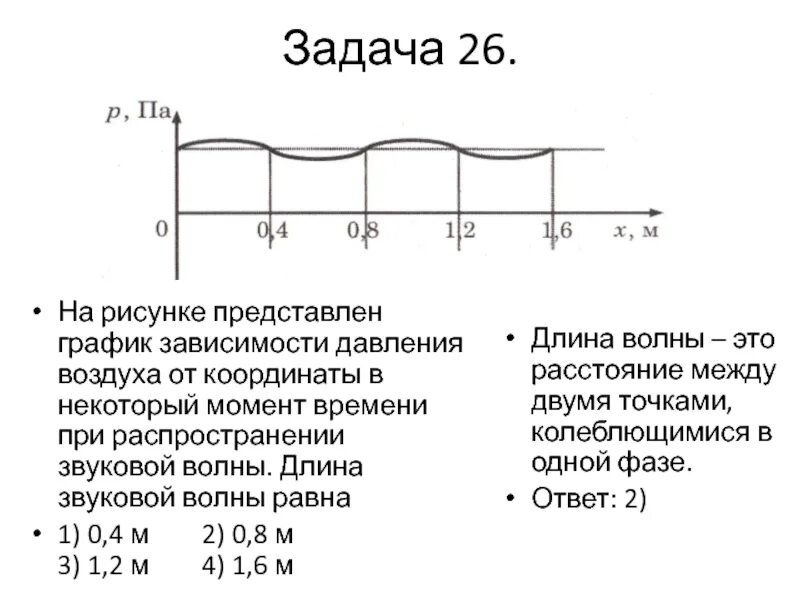 Задача 26.

$p$, Па

0 0,4 0,8 1,2 1,6 $x$, м

• На рисунке представлен график зависимости давления воздуха от координаты в некоторый момент времени при распространении звуковой волны. Длина звуковой волны равна

• 1) 0,4 м 2) 0,8 м
3) 1,2 м 4) 1,6 м

• Длина волны – это расстояние между двумя точками, колеблющимися в одной фазе.

• Ответ: 2)